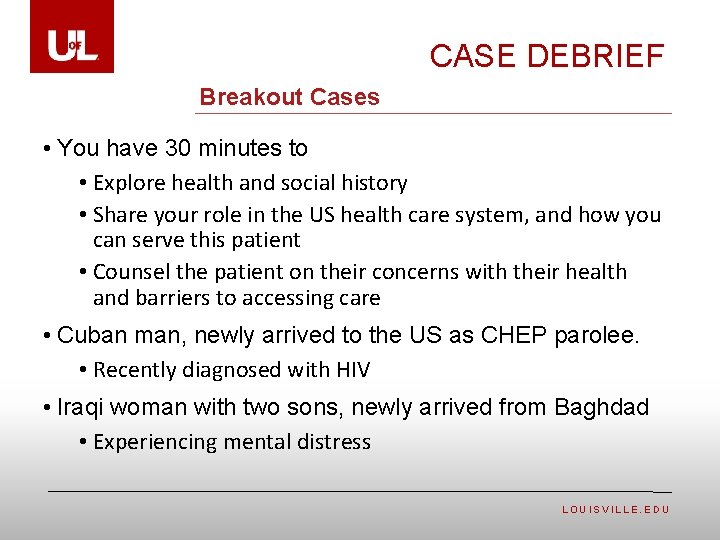 UofL

CASE DEBRIEF

Breakout Cases

• You have 30 minutes to
  • Explore health and social history
  • Share your role in the US health care system, and how you can serve this patient
  • Counsel the patient on their concerns with their health and barriers to accessing care
• Cuban man, newly arrived to the US as CHEP parolee.
  • Recently diagnosed with HIV
• Iraqi woman with two sons, newly arrived from Baghdad
  • Experiencing mental distress

LOUISVILLE.EDU